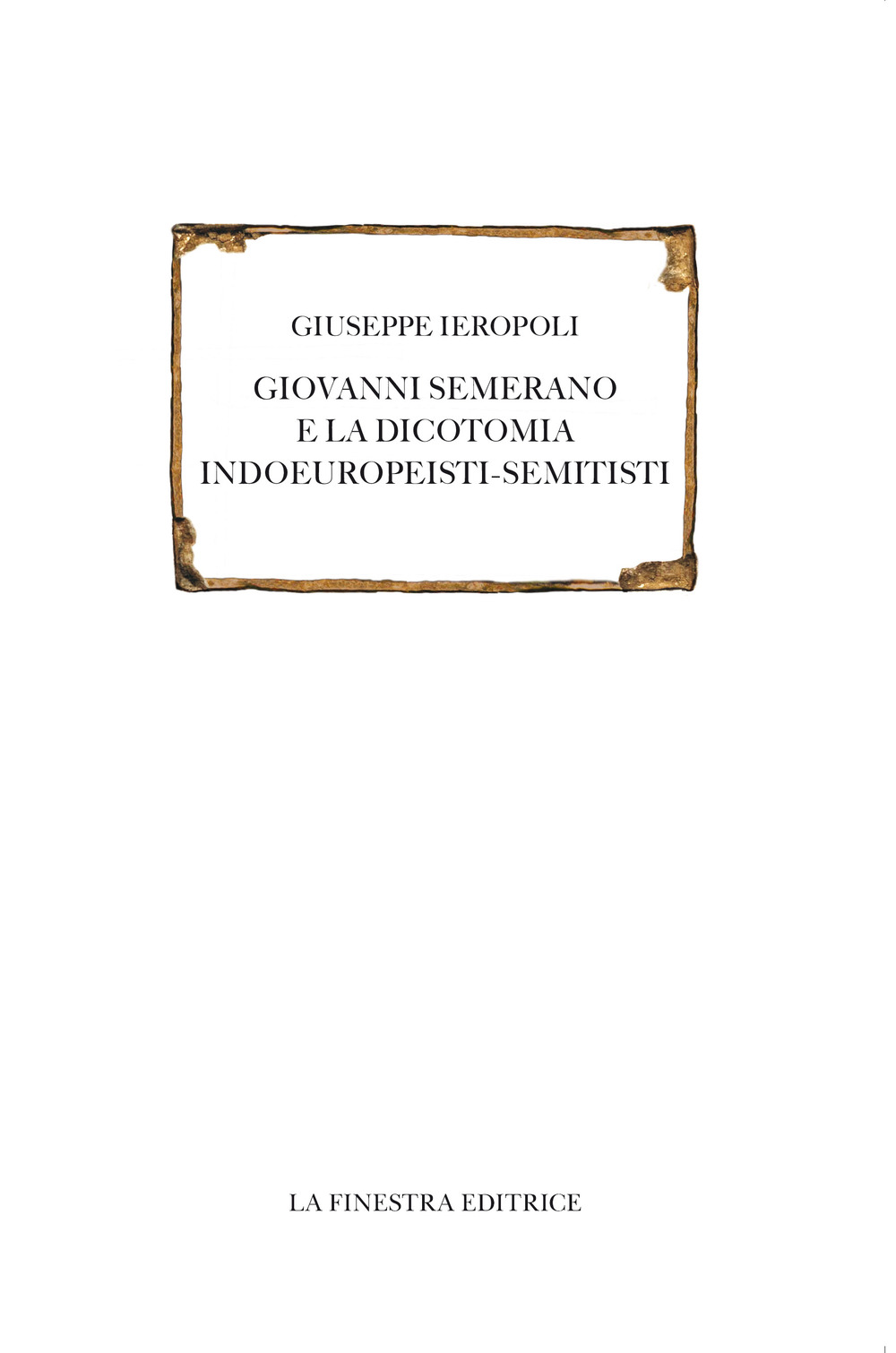 GIUSEPPE IEROPOLI

GIOVANNI SEMERANO
E LA DICOTOMIA
INDOEUROPEISTI-SEMITISTI

LA FINESTRA EDITRICE